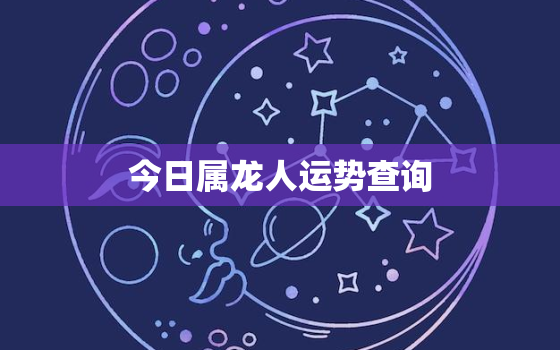 今日属龙人运势查询